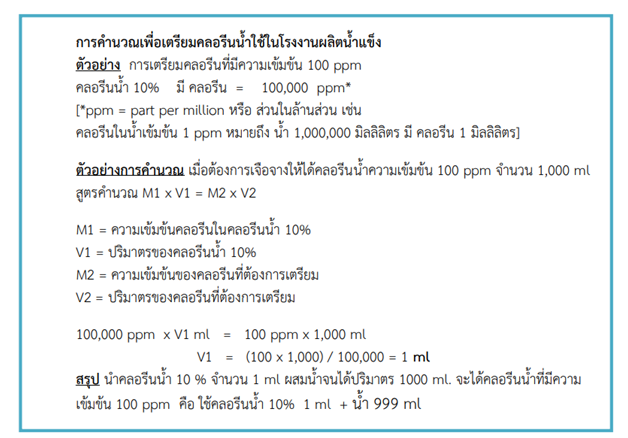 การคำนวณเพื่อเตรียมคลอรีนน้ำใช้ในโรงงานผลิตน้ำแข็ง
ตัวอย่าง การเตรียมคลอรีนที่มีความเข้มข้น 100 ppm
คลอรีนน้ำ 10% มี คลอรีน = 100,000 ppm*
[*ppm = part per million หรือ ส่วนในล้านส่วน เช่น
คลอรีนในน้ำเข้มข้น 1 ppm หมายถึง น้ำ 1,000,000 มิลลิลิตร มี คลอรีน 1 มิลลิลิตร]

ตัวอย่างการคำนวณ เมื่อต้องการเจือจางให้ได้คลอรีนน้ำความเข้มข้น 100 ppm จำนวน 1,000 ml
สูตรคำนวณ M1 x V1 = M2 x V2

M1 = ความเข้มข้นคลอรีนในคลอรีนน้ำ 10%
V1 = ปริมาตรของคลอรีนน้ำ 10%
M2 = ความเข้มข้นของคลอรีนที่ต้องการเตรียม
V2 = ปริมาตรของคลอรีนที่ต้องการเตรียม

100,000 ppm x V1 ml = 100 ppm x 1,000 ml
V1 = (100 x 1,000) / 100,000 = 1 ml
สรุป นำคลอรีนน้ำ 10 % จำนวน 1 ml ผสมน้ำจนได้ปริมาตร 1000 ml. จะได้คลอรีนน้ำที่มีความเข้มข้น 100 ppm คือ ใช้คลอรีนน้ำ 10% 1 ml + น้ำ 999 ml